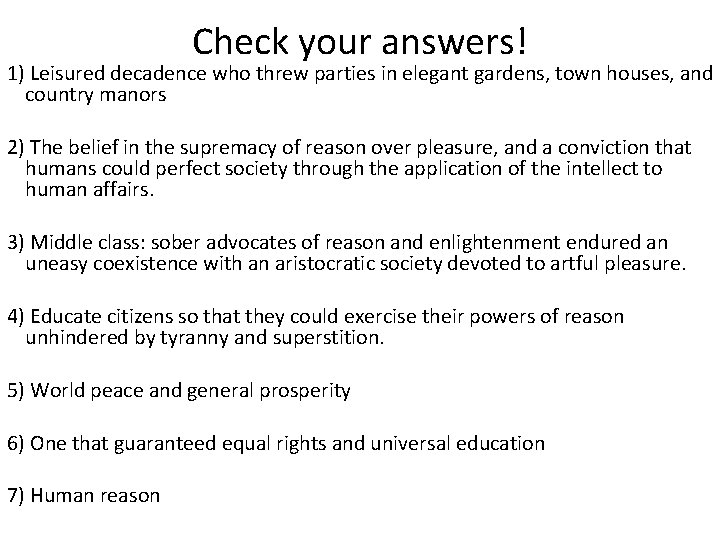 Check your answers!

1) Leisured decadence who threw parties in elegant gardens, town houses, and country manors

2) The belief in the supremacy of reason over pleasure, and a conviction that humans could perfect society through the application of the intellect to human affairs.

3) Middle class: sober advocates of reason and enlightenment endured an uneasy coexistence with an aristocratic society devoted to artful pleasure.

4) Educate citizens so that they could exercise their powers of reason unhindered by tyranny and superstition.

5) World peace and general prosperity

6) One that guaranteed equal rights and universal education

7) Human reason